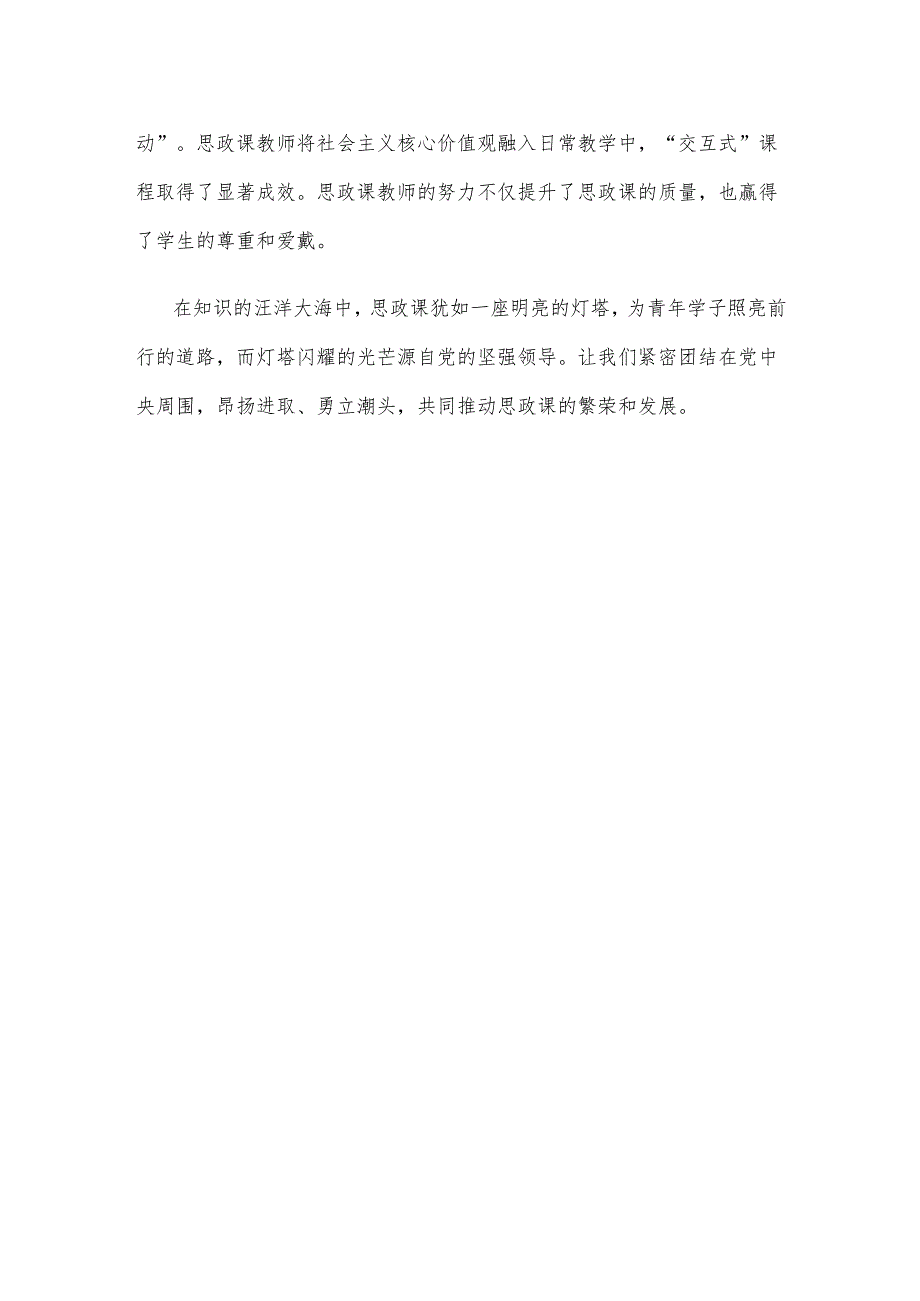 动”。思政课教师将社会主义核心价值观融入日常教学中，“交互式”课程取得了显著成效。思政课教师的努力不仅提升了思政课的质量，也赢得了学生的尊重和爱戴。

在知识的汪洋大海中，思政课犹如一座明亮的灯塔，为青年学子照亮前行的道路，而灯塔闪耀的光芒源自党的坚强领导。让我们紧密团结在党中央周围，昂扬进取、勇立潮头，共同推动思政课的繁荣和发展。